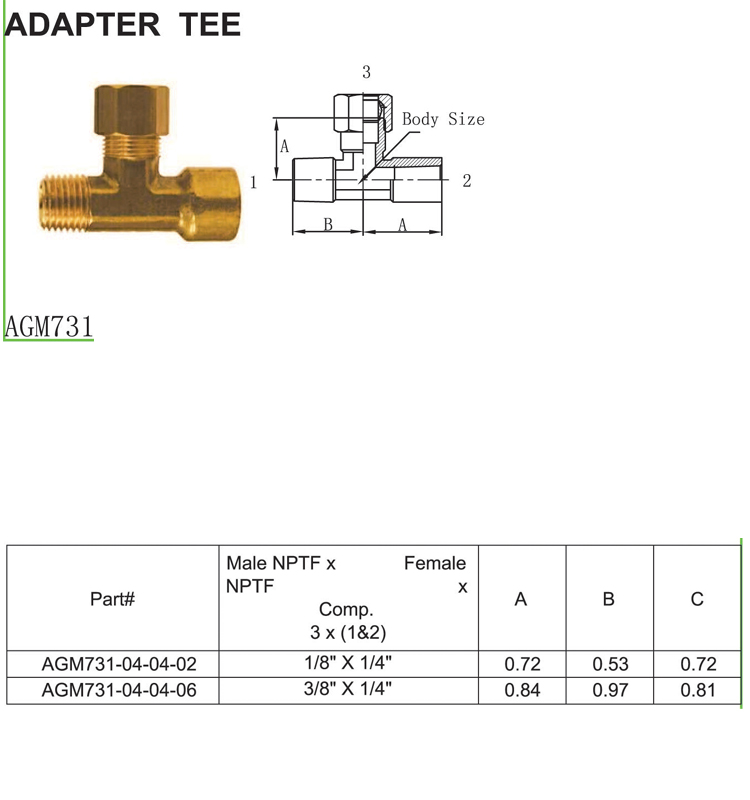 ADAPTER TEE

3
Body Size
A
1
2
B
A

AGM731

| Part# | Male NPTF x Female NPTF x Comp. 3 x (1&2) | A | B | C |
|---|---|---|---|---|
| AGM731-04-04-02 | 1/8" X 1/4" | 0.72 | 0.53 | 0.72 |
| AGM731-04-04-06 | 3/8" X 1/4" | 0.84 | 0.97 | 0.81 |